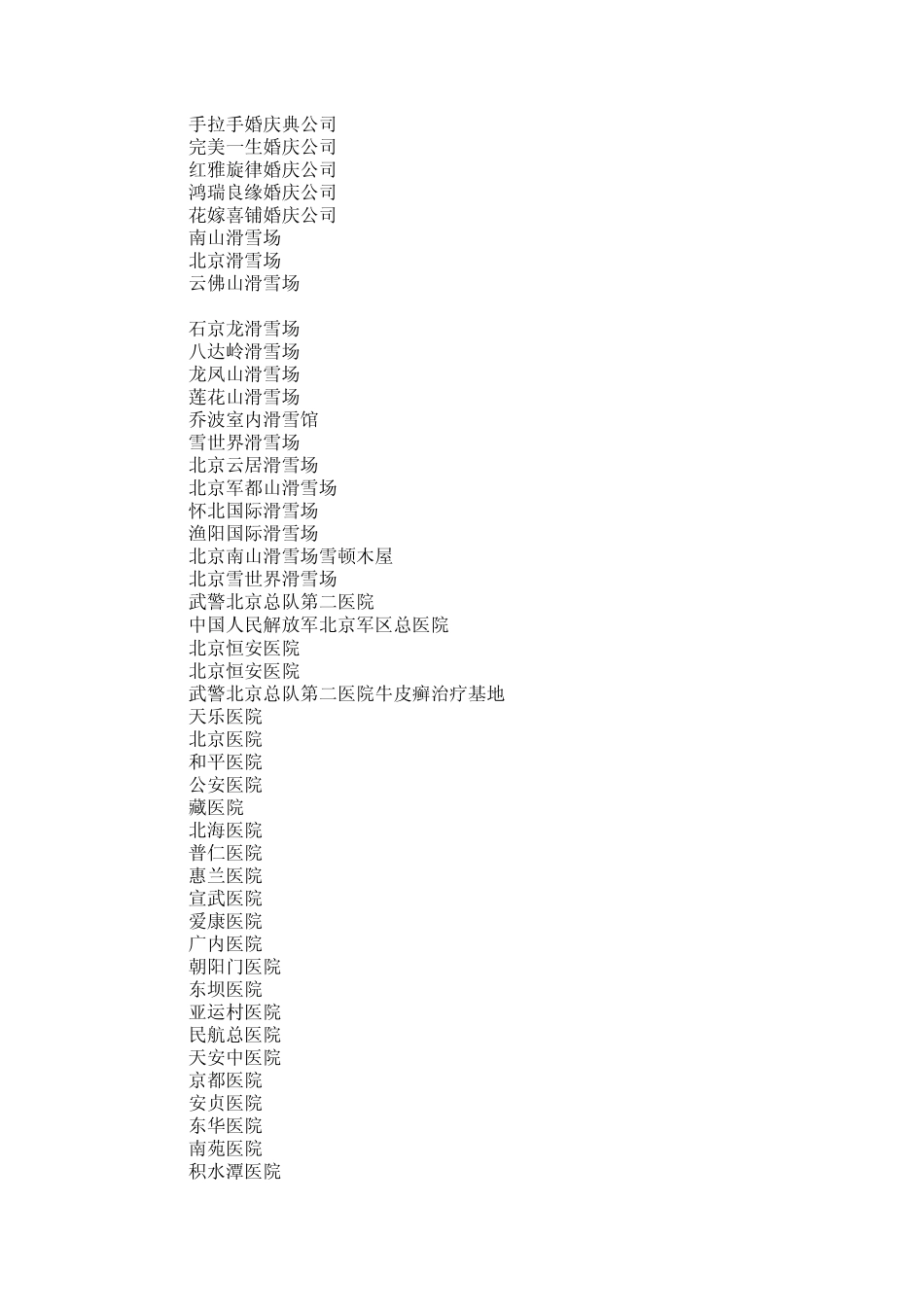 手拉手婚庆典公司
完美一生婚庆公司
红雅旋律婚庆公司
鸿瑞良缘婚庆公司
花嫁喜铺婚庆公司
南山滑雪场
北京滑雪场
云佛山滑雪场

石京龙滑雪场
八达岭滑雪场
龙凤山滑雪场
莲花山滑雪场
乔波室内滑雪馆
雪世界滑雪场
北京云居滑雪场
北京军都山滑雪场
怀北国际滑雪场
渔阳国际滑雪场
北京南山滑雪场雪顿木屋
北京雪世界滑雪场
武警北京总队第二医院
中国人民解放军北京军区总医院
北京恒安医院
北京恒安医院
武警北京总队第二医院牛皮癣治疗基地
天乐医院
北京医院
和平医院
公安医院
藏医院
北海医院
普仁医院
惠兰医院
宣武医院
爱康医院
广内医院
朝阳门医院
东坝医院
亚运村医院
民航总医院
天安中医院
京都医院
安贞医院
东华医院
南苑医院
积水潭医院